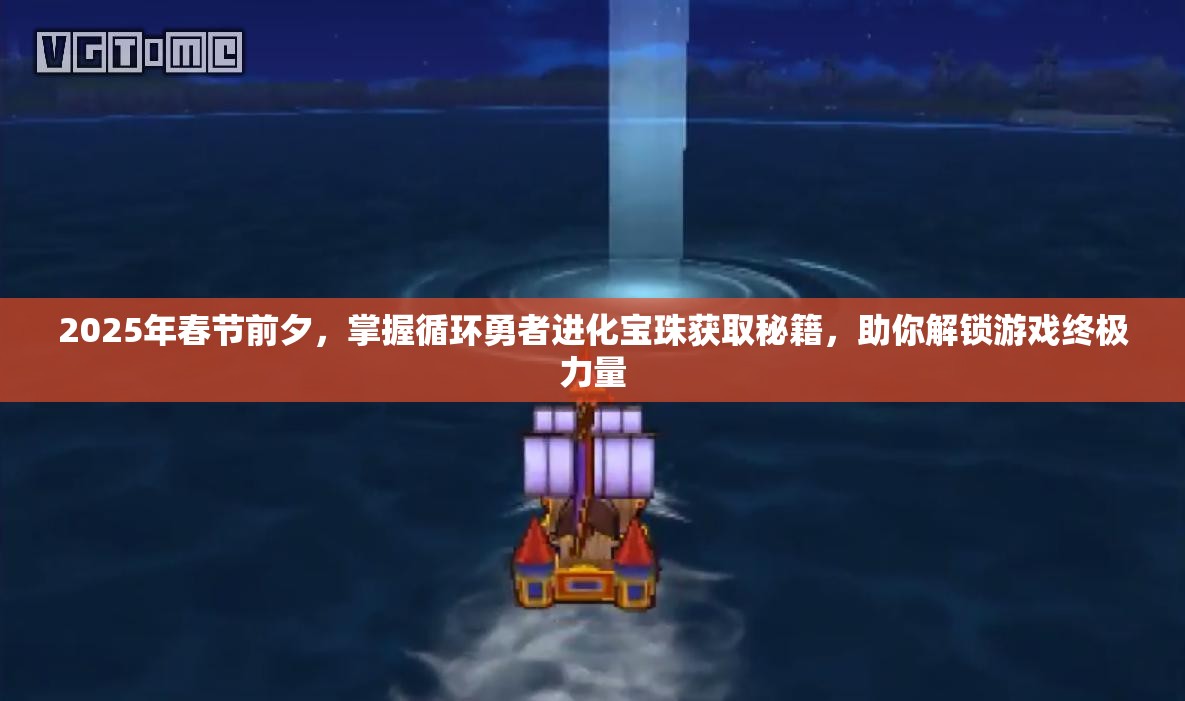 VGTime

2025年春节前夕，掌握循环勇者进化宝珠获取秘籍，助你解锁游戏终极力量